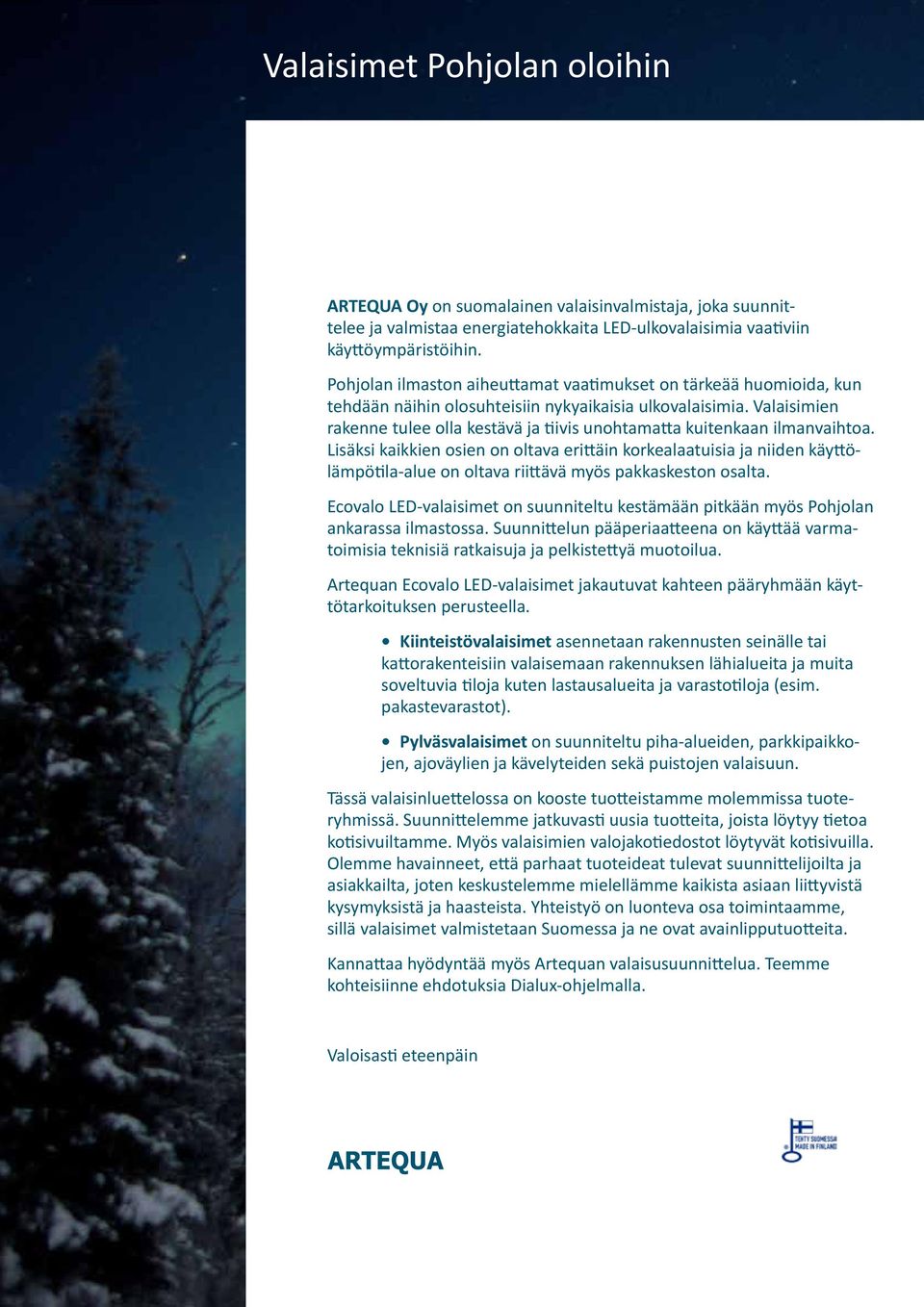 Valaisimet Pohjolan oloihin

ARTEQUA Oy on suomalainen valaisinvalmistaja, joka suunnittelee ja valmistaa energiatehokkaita LED-ulkovalaisimia vaativiin käyttöympäristöihin.

Pohjolan ilmaston aiheuttamat vaatimukset on tärkeää huomioida, kun tehdään näihin olosuhteisiin nykyaikaisia ulkovalaisimia. Valaisimien rakenne tulee olla kestävä ja tiivis unohtamatta kuitenkaan ilmanvaihtoa. Lisäksi kaikkien osien on oltava erittäin korkealaatuisia ja niiden käyttölämpötila-alue on oltava riittävä myös pakkaskeston osalta.

Ecovalo LED-valaisimet on suunniteltu kestämään pitkään myös Pohjolan ankarassa ilmastossa. Suunnittelun pääperiaatteena on käyttää varmatoimisia teknisiä ratkaisuja ja pelkistettyä muotoilua.

Artequan Ecovalo LED-valaisimet jakautuvat kahteen pääryhmään käyttötarkoituksen perusteella.

• Kiinteistövalaisimet asennetaan rakennusten seinälle tai kattorakenteisiin valaisemaan rakennuksen lähialueita ja muita soveltuvia tiloja kuten lastausalueita ja varastotiloja (esim. pakastevarastot).

• Pylväsvalaisimet on suunniteltu piha-alueiden, parkkipaikkojen, ajoväylien ja kävelyteiden sekä puistojen valaisuun.

Tässä valaisinluettelossa on kooste tuotteistamme molemmissa tuoteryhmissä. Suunnittelemme jatkuvasti uusia tuotteita, joista löytyy tietoa kotisivuiltamme. Myös valaisimien valojakotiedostot löytyvät kotisivuilla. Olemme havainneet, että parhaat tuoteideat tulevat suunnittelijoilta ja asiakkailta, joten keskustelemme mielellämme kaikista asiaan liittyvistä kysymyksistä ja haasteista. Yhteistyö on luonteva osa toimintaamme, sillä valaisimet valmistetaan Suomessa ja ne ovat avainlipputuotteita.

Kannattaa hyödyntää myös Artequan valaisusuunnittelua. Teemme kohteisiinne ehdotuksia Dialux-ohjelmalla.

Valoisasti eteenpäin

ARTEQUA

TEHTY SUOMESSA MADE IN FINLAND